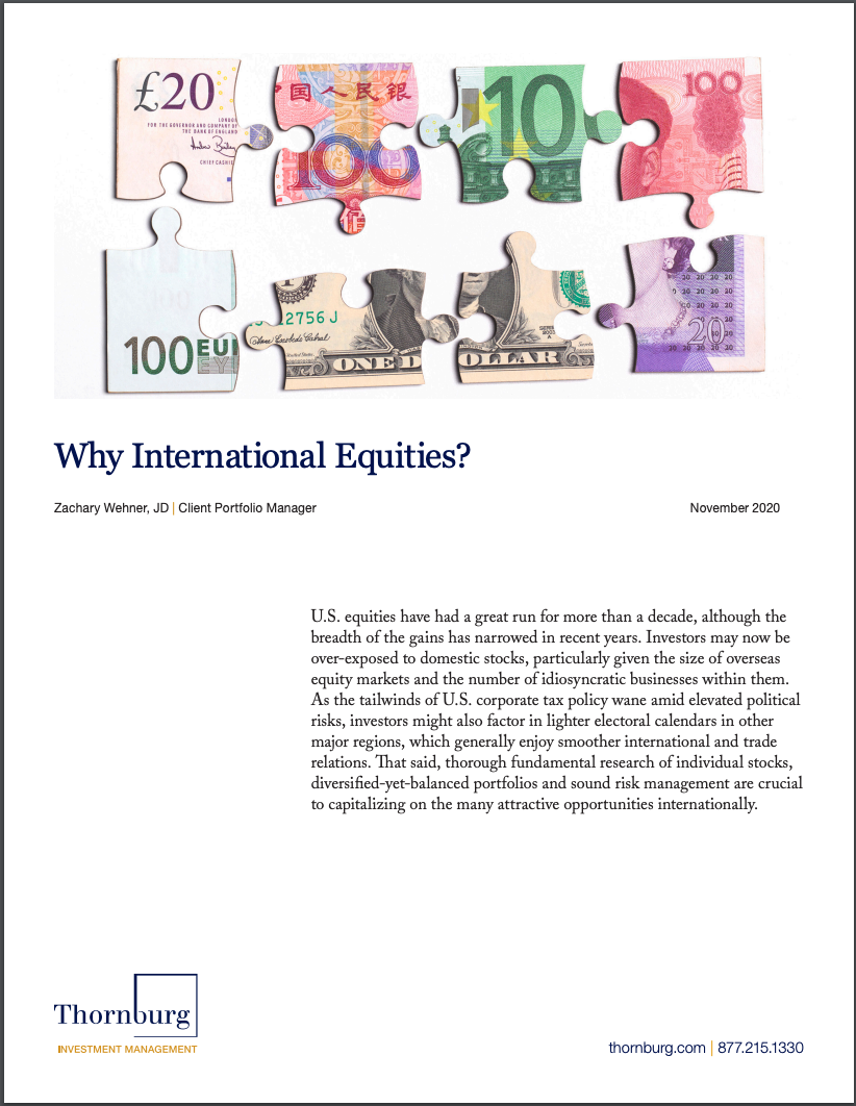 £20

FOR THE GOVERNOR AND COMPANY OF THE BANK OF ENGLAND

CHIEF CASHIER

中国人民银

100

10

100

100 EU

2756 J

ONE D

OLLAR

20

Why International Equities?

Zachary Wehner, JD | Client Portfolio Manager

November 2020

U.S. equities have had a great run for more than a decade, although the breadth of the gains has narrowed in recent years. Investors may now be over-exposed to domestic stocks, particularly given the size of overseas equity markets and the number of idiosyncratic businesses within them. As the tailwinds of U.S. corporate tax policy wane amid elevated political risks, investors might also factor in lighter electoral calendars in other major regions, which generally enjoy smoother international and trade relations. That said, thorough fundamental research of individual stocks, diversified-yet-balanced portfolios and sound risk management are crucial to capitalizing on the many attractive opportunities internationally.

Thornburg
INVESTMENT MANAGEMENT

thornburg.com | 877.215.1330